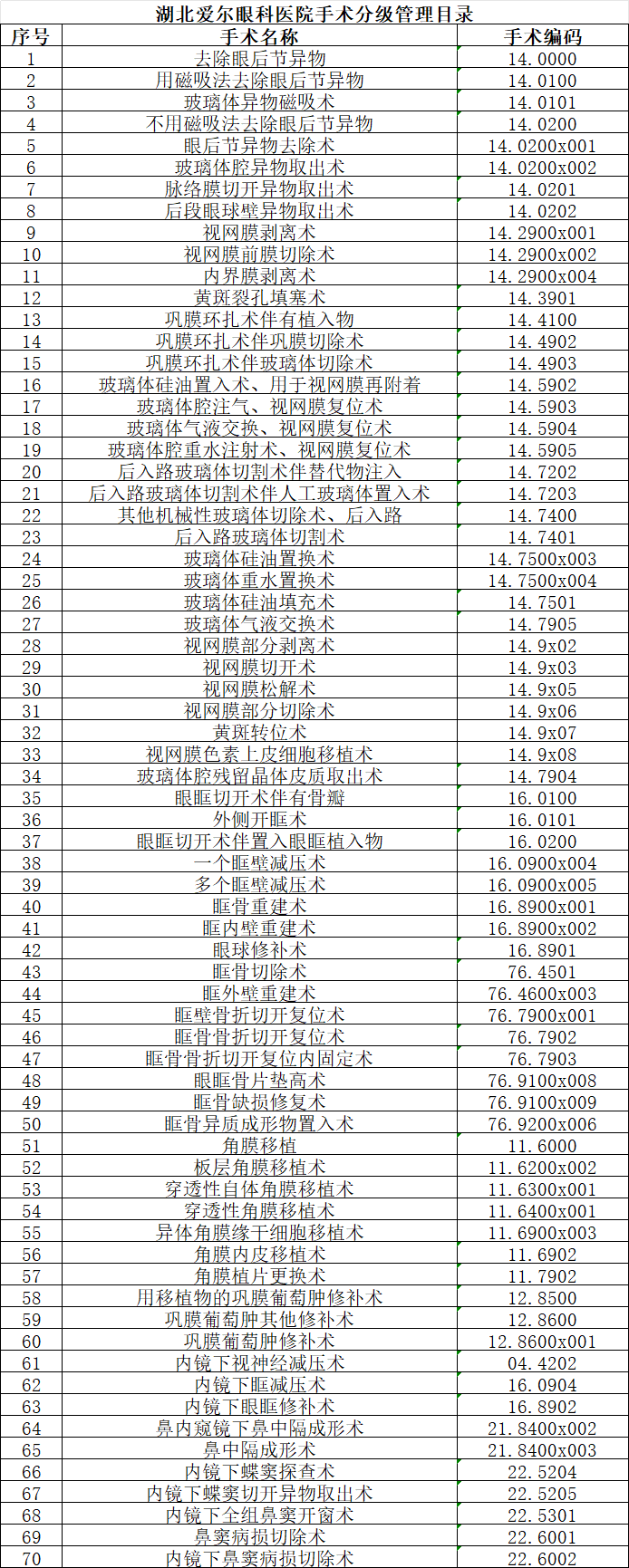 湖北爱尔眼科医院手术分级管理目录

| 序号 | 手术名称 | 手术编码 |
|---|---|---|
| 1 | 去除眼后节异物 | 14.0000 |
| 2 | 用磁吸法去除眼后节异物 | 14.0100 |
| 3 | 玻璃体异物磁吸术 | 14.0101 |
| 4 | 不用磁吸法去除眼后节异物 | 14.0200 |
| 5 | 眼后节异物去除术 | 14.0200x001 |
| 6 | 玻璃体腔异物取出术 | 14.0200x002 |
| 7 | 脉络膜切开异物取出术 | 14.0201 |
| 8 | 后段眼球壁异物取出术 | 14.0202 |
| 9 | 视网膜剥离术 | 14.2900x001 |
| 10 | 视网膜前膜切除术 | 14.2900x002 |
| 11 | 内界膜剥离术 | 14.2900x004 |
| 12 | 黄斑裂孔填塞术 | 14.3901 |
| 13 | 巩膜环扎术伴有植入物 | 14.4100 |
| 14 | 巩膜环扎术伴巩膜切除术 | 14.4902 |
| 15 | 巩膜环扎术伴玻璃体切除术 | 14.4903 |
| 16 | 玻璃体硅油置入术、用于视网膜再附着 | 14.5902 |
| 17 | 玻璃体腔注气、视网膜复位术 | 14.5903 |
| 18 | 玻璃体气液交换、视网膜复位术 | 14.5904 |
| 19 | 玻璃体腔重水注射术、视网膜复位术 | 14.5905 |
| 20 | 后入路玻璃体切割术伴替代物注入 | 14.7202 |
| 21 | 后入路玻璃体切割术伴人工玻璃体置入术 | 14.7203 |
| 22 | 其他机械性玻璃体切除术、后入路 | 14.7400 |
| 23 | 后入路玻璃体切割术 | 14.7401 |
| 24 | 玻璃体硅油置换术 | 14.7500x003 |
| 25 | 玻璃体重水置换术 | 14.7500x004 |
| 26 | 玻璃体硅油填充术 | 14.7501 |
| 27 | 玻璃体气液交换术 | 14.7905 |
| 28 | 视网膜部分剥离术 | 14.9x02 |
| 29 | 视网膜切开术 | 14.9x03 |
| 30 | 视网膜松解术 | 14.9x05 |
| 31 | 视网膜部分切除术 | 14.9x06 |
| 32 | 黄斑转位术 | 14.9x07 |
| 33 | 视网膜色素上皮细胞移植术 | 14.9x08 |
| 34 | 玻璃体腔残留晶体皮质取出术 | 14.7904 |
| 35 | 眼眶切开术伴有骨瓣 | 16.0100 |
| 36 | 外侧开眶术 | 16.0101 |
| 37 | 眼眶切开术伴置入眼眶植入物 | 16.0200 |
| 38 | 一个眶壁减压术 | 16.0900x004 |
| 39 | 多个眶壁减压术 | 16.0900x005 |
| 40 | 眶骨重建术 | 16.8900x001 |
| 41 | 眶内壁重建术 | 16.8900x002 |
| 42 | 眼球修补术 | 16.8901 |
| 43 | 眶骨切除术 | 76.4501 |
| 44 | 眶外壁重建术 | 76.4600x003 |
| 45 | 眶壁骨折切开复位术 | 76.7900x001 |
| 46 | 眶骨骨折切开复位术 | 76.7902 |
| 47 | 眶骨骨折切开复位内固定术 | 76.7903 |
| 48 | 眼眶骨片垫高术 | 76.9100x008 |
| 49 | 眶骨缺损修复术 | 76.9100x009 |
| 50 | 眶骨异质成形物置入术 | 76.9200x006 |
| 51 | 角膜移植 | 11.6000 |
| 52 | 板层角膜移植术 | 11.6200x002 |
| 53 | 穿透性自体角膜移植术 | 11.6300x001 |
| 54 | 穿透性角膜移植术 | 11.6400x001 |
| 55 | 异体角膜缘干细胞移植术 | 11.6900x003 |
| 56 | 角膜内皮移植术 | 11.6902 |
| 57 | 角膜植片更换术 | 11.7902 |
| 58 | 用移植物的巩膜葡萄肿修补术 | 12.8500 |
| 59 | 巩膜葡萄肿其他修补术 | 12.8600 |
| 60 | 巩膜葡萄肿修补术 | 12.8600x001 |
| 61 | 内镜下视神经减压术 | 04.4202 |
| 62 | 内镜下眶减压术 | 16.0904 |
| 63 | 内镜下眼眶修补术 | 16.8902 |
| 64 | 鼻内窥镜下鼻中隔成形术 | 21.8400x002 |
| 65 | 鼻中隔成形术 | 21.8400x003 |
| 66 | 内镜下蝶窦探查术 | 22.5204 |
| 67 | 内镜下蝶窦切开异物取出术 | 22.5205 |
| 68 | 内镜下全组鼻窦开窗术 | 22.5301 |
| 69 | 鼻窦病损切除术 | 22.6001 |
| 70 | 内镜下鼻窦病损切除术 | 22.6002 |